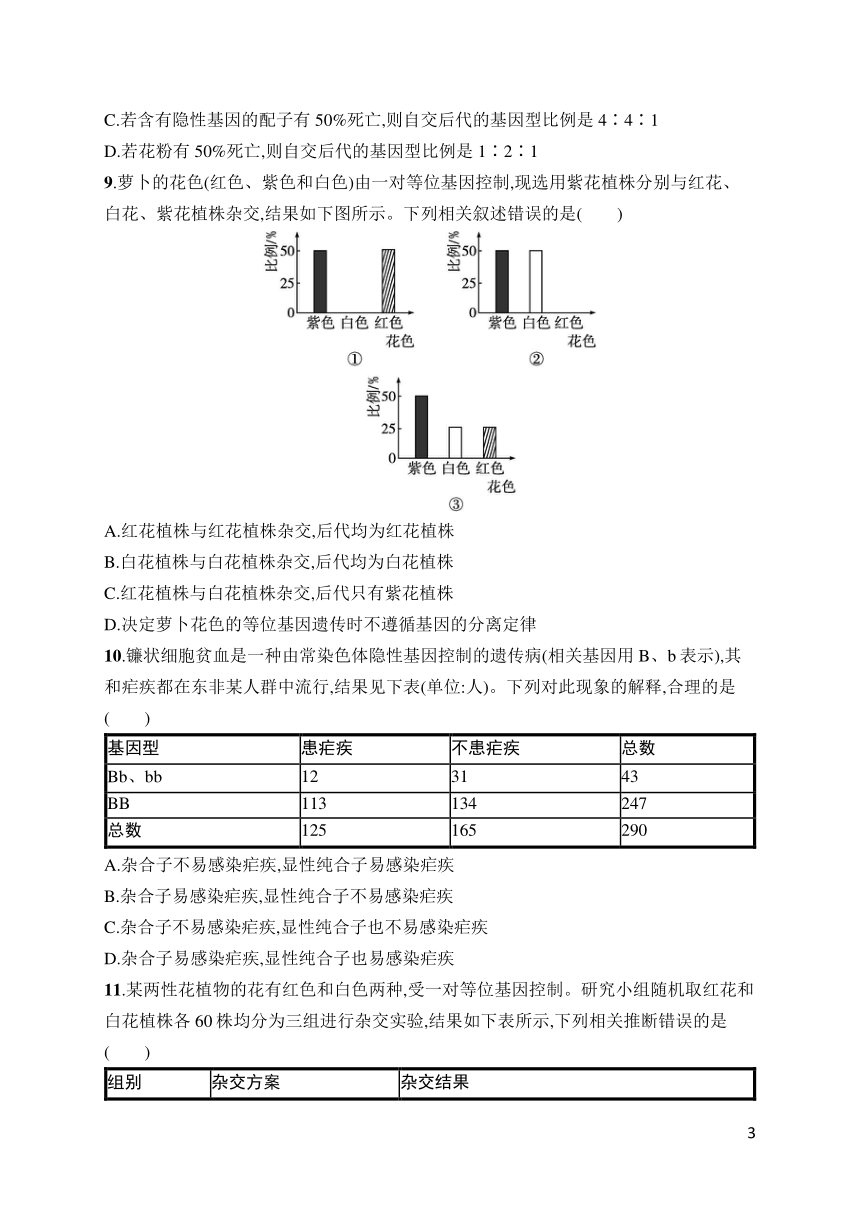 C.若含有隐性基因的配子有 50%死亡,则自交后代的基因型比例是 4∶4∶1

D.若花粉有 50%死亡,则自交后代的基因型比例是 1∶2∶1

9.萝卜的花色(红色、紫色和白色)由一对等位基因控制,现选用紫花植株分别与红花、白花、紫花植株杂交,结果如下图所示。下列相关叙述错误的是(　　)

比例/%
50
25
0
紫色 白色 红色
花色
①

比例/%
50
25
0
紫色 白色 红色
花色
②

比例/%
50
25
0
紫色 白色 红色
花色
③

A.红花植株与红花植株杂交,后代均为红花植株

B.白花植株与白花植株杂交,后代均为白花植株

C.红花植株与白花植株杂交,后代只有紫花植株

D.决定萝卜花色的等位基因遗传时不遵循基因的分离定律

10.镰状细胞贫血是一种由常染色体隐性基因控制的遗传病(相关基因用 B、b 表示),其和疟疾都在东非某人群中流行,结果见下表(单位:人)。下列对此现象的解释,合理的是(　　)

| 基因型 | 患疟疾 | 不患疟疾 | 总数 |
|---|---|---|---|
| Bb、bb | 12 | 31 | 43 |
| BB | 113 | 134 | 247 |
| 总数 | 125 | 165 | 290 |

A.杂合子不易感染疟疾,显性纯合子易感染疟疾

B.杂合子易感染疟疾,显性纯合子不易感染疟疾

C.杂合子不易感染疟疾,显性纯合子也不易感染疟疾

D.杂合子易感染疟疾,显性纯合子也易感染疟疾

11.某两性花植物的花有红色和白色两种,受一对等位基因控制。研究小组随机取红花和白花植株各 60 株均分为三组进行杂交实验,结果如下表所示,下列相关推断错误的是(　　)

| 组别 | 杂交方案 | 杂交结果 |
|---|---|---|

3